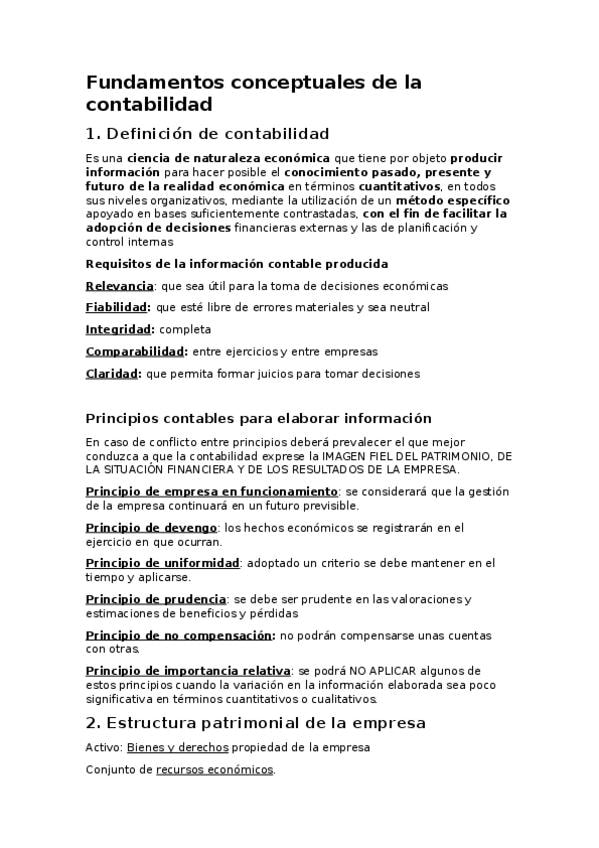 Fundamentos conceptuales de la contabilidad

1. Definición de contabilidad

Es una ciencia de naturaleza económica que tiene por objeto producir información para hacer posible el conocimiento pasado, presente y futuro de la realidad económica en términos cuantitativos, en todos sus niveles organizativos, mediante la utilización de un método específico apoyado en bases suficientemente contrastadas, con el fin de facilitar la adopción de decisiones financieras externas y las de planificación y control internas

Requisitos de la información contable producida

Relevancia: que sea útil para la toma de decisiones económicas

Fiabilidad: que esté libre de errores materiales y sea neutral

Integridad: completa

Comparabilidad: entre ejercicios y entre empresas

Claridad: que permita formar juicios para tomar decisiones

Principios contables para elaborar información

En caso de conflicto entre principios deberá prevalecer el que mejor conduzca a que la contabilidad exprese la IMAGEN FIEL DEL PATRIMONIO, DE LA SITUACIÓN FINANCIERA Y DE LOS RESULTADOS DE LA EMPRESA.

Principio de empresa en funcionamiento: se considerará que la gestión de la empresa continuará en un futuro previsible.

Principio de devengo: los hechos económicos se registrarán en el ejercicio en que ocurran.

Principio de uniformidad: adoptado un criterio se debe mantener en el tiempo y aplicarse.

Principio de prudencia: se debe ser prudente en las valoraciones y estimaciones de beneficios y pérdidas

Principio de no compensación: no podrán compensarse unas cuentas con otras.

Principio de importancia relativa: se podrá NO APLICAR algunos de estos principios cuando la variación en la información elaborada sea poco significativa en términos cuantitativos o cualitativos.

2. Estructura patrimonial de la empresa

Activo: Bienes y derechos propiedad de la empresa

Conjunto de recursos económicos.